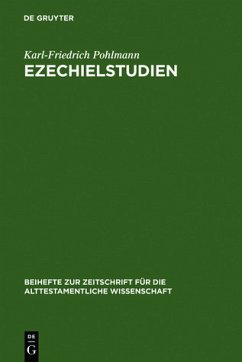 DE GRUYTER

Karl-Friedrich Pohlmann

EZECHIELSTUDIEN

BEIHEFTE ZUR ZEITSCHRIFT FÜR DIE ALTTESTAMENTLICHE WISSENSCHAFT

DE G